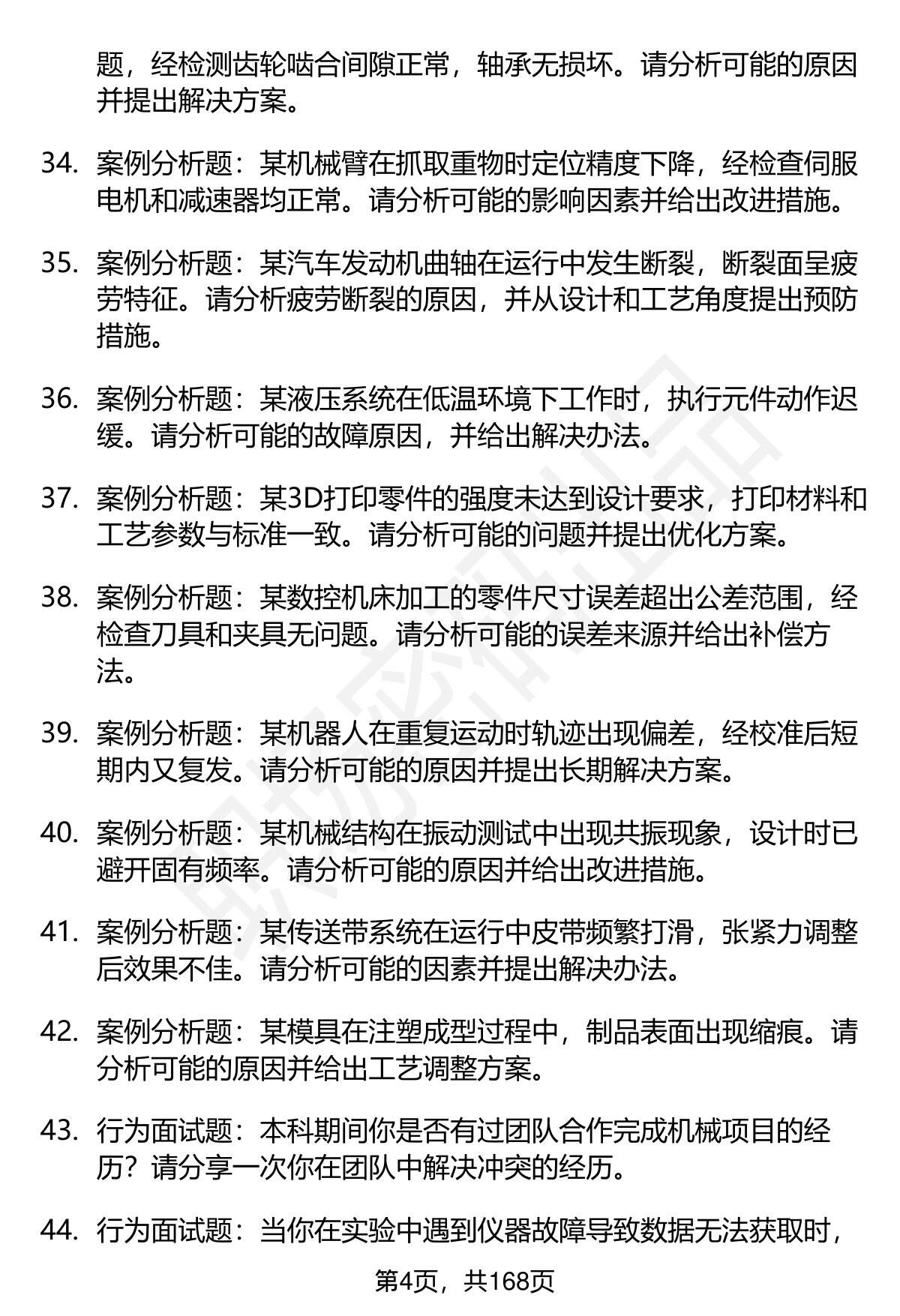 题，经检测齿轮啮合间隙正常，轴承无损坏。请分析可能的原因并提出解决方案。

34. 案例分析题：某机械臂在抓取重物时定位精度下降，经检查伺服电机和减速器均正常。请分析可能的影响因素并给出改进措施。

35. 案例分析题：某汽车发动机曲轴在运行中发生断裂，断裂面呈疲劳特征。请分析疲劳断裂的原因，并从设计和工艺角度提出预防措施。

36. 案例分析题：某液压系统在低温环境下工作时，执行元件动作迟缓。请分析可能的故障原因，并给出解决办法。

37. 案例分析题：某3D打印零件的强度未达到设计要求，打印材料和工艺参数与标准一致。请分析可能的问题并提出优化方案。

38. 案例分析题：某数控机床加工的零件尺寸误差超出公差范围，经检查刀具和夹具无问题。请分析可能的误差来源并给出补偿方法。

39. 案例分析题：某机器人在重复运动时轨迹出现偏差，经校准后短期内又复发。请分析可能的原因并提出长期解决方案。

40. 案例分析题：某机械结构在振动测试中出现共振现象，设计时已避开固有频率。请分析可能的原因并给出改进措施。

41. 案例分析题：某传送带系统在运行中皮带频繁打滑，张紧力调整后效果不佳。请分析可能的因素并提出解决办法。

42. 案例分析题：某模具在注塑成型过程中，制品表面出现缩痕。请分析可能的原因并给出工艺调整方案。

43. 行为面试题：本科期间你是否有过团队合作完成机械项目的经历？请分享一次你在团队中解决冲突的经历。

44. 行为面试题：当你在实验中遇到仪器故障导致数据无法获取时，

第4页，共168页